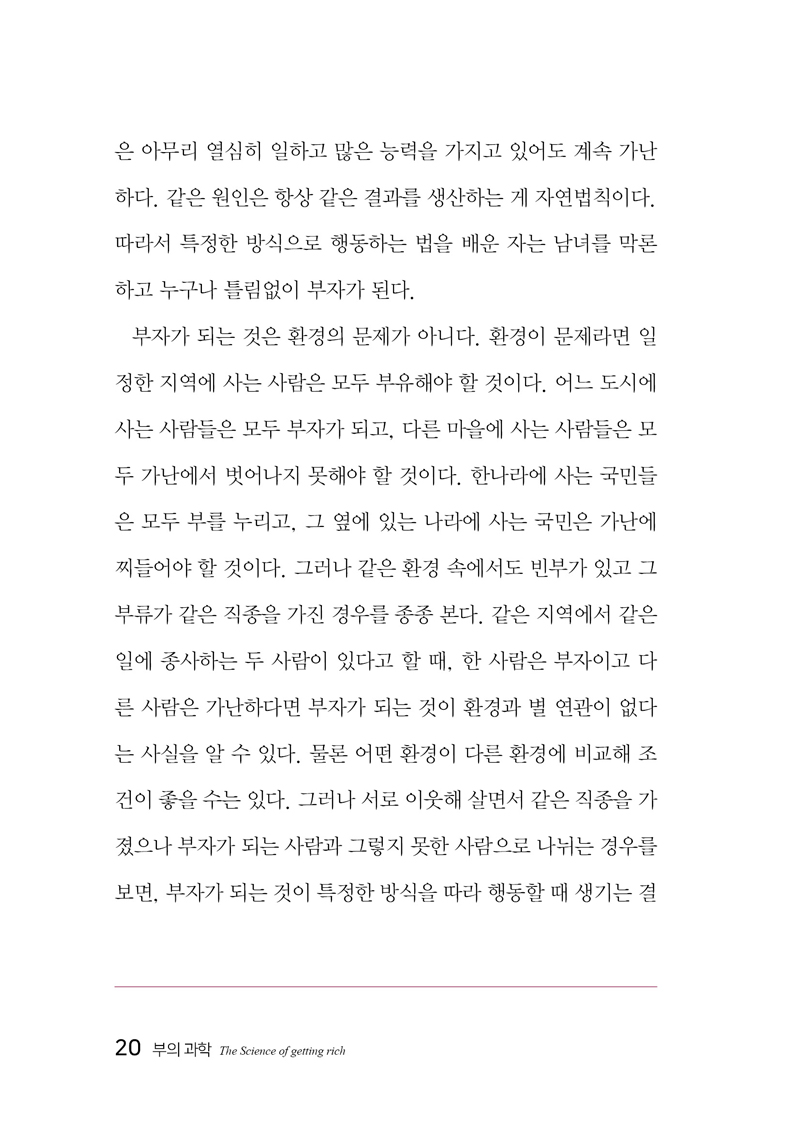 은 아무리 열심히 일하고 많은 능력을 가지고 있어도 계속 가난하다. 같은 원인은 항상 같은 결과를 생산하는 게 자연법칙이다. 따라서 특정한 방식으로 행동하는 법을 배운 자는 남녀를 막론하고 누구나 틀림없이 부자가 된다.

부자가 되는 것은 환경의 문제가 아니다. 환경이 문제라면 일정한 지역에 사는 사람은 모두 부유해야 할 것이다. 어느 도시에 사는 사람들은 모두 부자가 되고, 다른 마을에 사는 사람들은 모두 가난에서 벗어나지 못해야 할 것이다. 한나라에 사는 국민들은 모두 부를 누리고, 그 옆에 있는 나라에 사는 국민은 가난에 찌들어야 할 것이다. 그러나 같은 환경 속에서도 빈부가 있고 그 부류가 같은 직종을 가진 경우를 종종 본다. 같은 지역에서 같은 일에 종사하는 두 사람이 있다고 할 때, 한 사람은 부자이고 다른 사람은 가난하다면 부자가 되는 것이 환경과 별 연관이 없다는 사실을 알 수 있다. 물론 어떤 환경이 다른 환경에 비교해 조건이 좋을 수는 있다. 그러나 서로 이웃해 살면서 같은 직종을 가졌으나 부자가 되는 사람과 그렇지 못한 사람으로 나뉘는 경우를 보면, 부자가 되는 것이 특정한 방식을 따라 행동할 때 생기는 결

20 부의 과학 The Science of getting rich